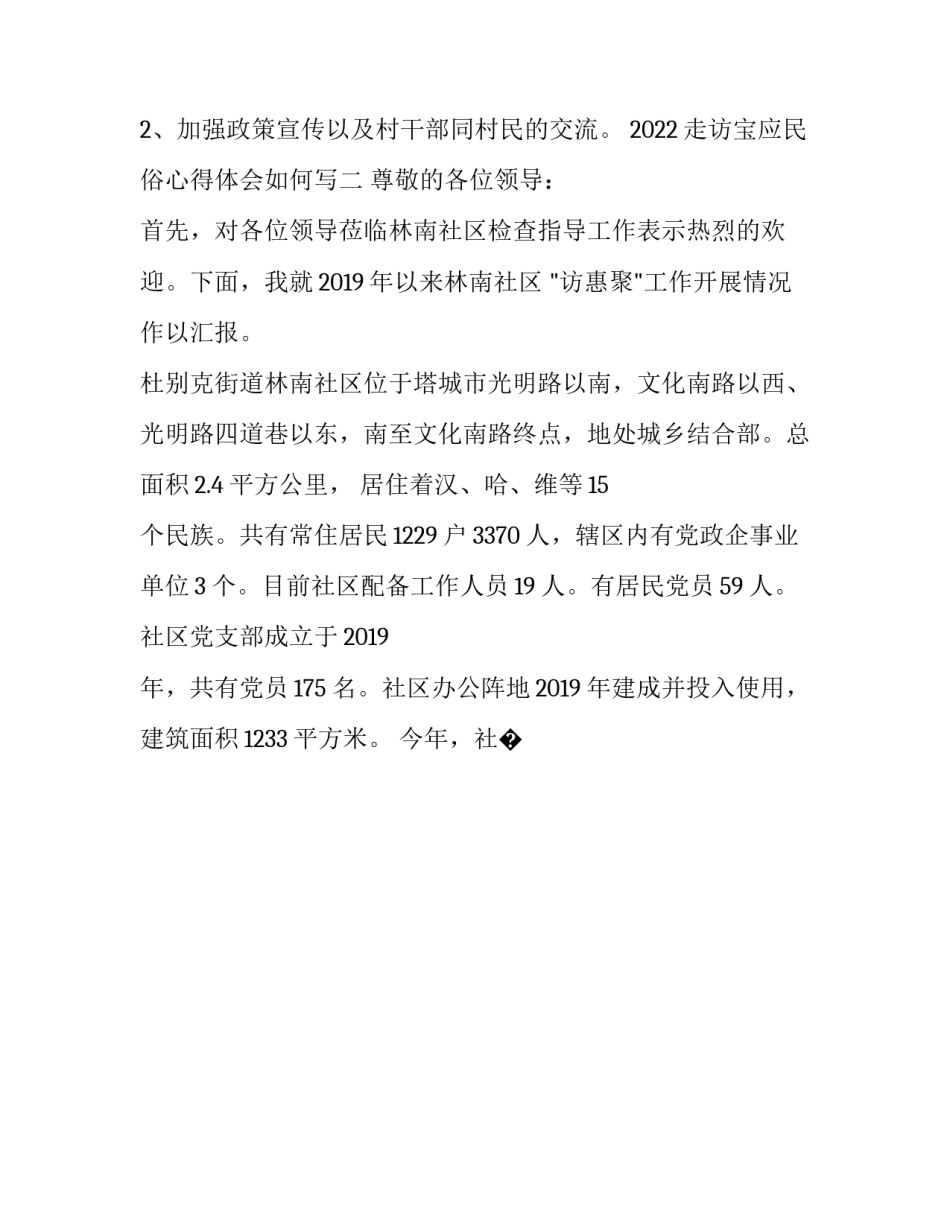 2、加强政策宣传以及村干部同村民的交流。 2022 走访宝应民俗心得体会如何写二 尊敬的各位领导：

首先，对各位领导莅临林南社区检查指导工作表示热烈的欢迎。下面，我就 2019 年以来林南社区 "访惠聚"工作开展情况作以汇报。

杜别克街道林南社区位于塔城市光明路以南，文化南路以西、光明路四道巷以东，南至文化南路终点，地处城乡结合部。总面积 2.4 平方公里， 居住着汉、哈、维等 15

个民族。共有常住居民 1229 户 3370 人，辖区内有党政企事业单位 3 个。目前社区配备工作人员 19 人。有居民党员 59 人。社区党支部成立于 2019

年，共有党员 175 名。社区办公阵地 2019 年建成并投入使用，建筑面积 1233 平方米。 今年，社�